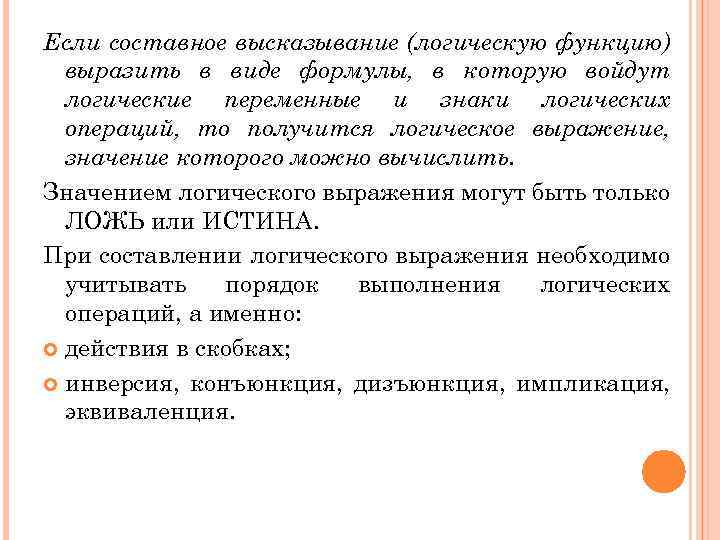 Если составное высказывание (логическую функцию) выразить в виде формулы, в которую войдут логические переменные и знаки логических операций, то получится логическое выражение, значение которого можно вычислить.

Значением логического выражения могут быть только ЛОЖЬ или ИСТИНА.

При составлении логического выражения необходимо учитывать порядок выполнения логических операций, а именно:

действия в скобках;

инверсия, конъюнкция, дизъюнкция, импликация, эквиваленция.